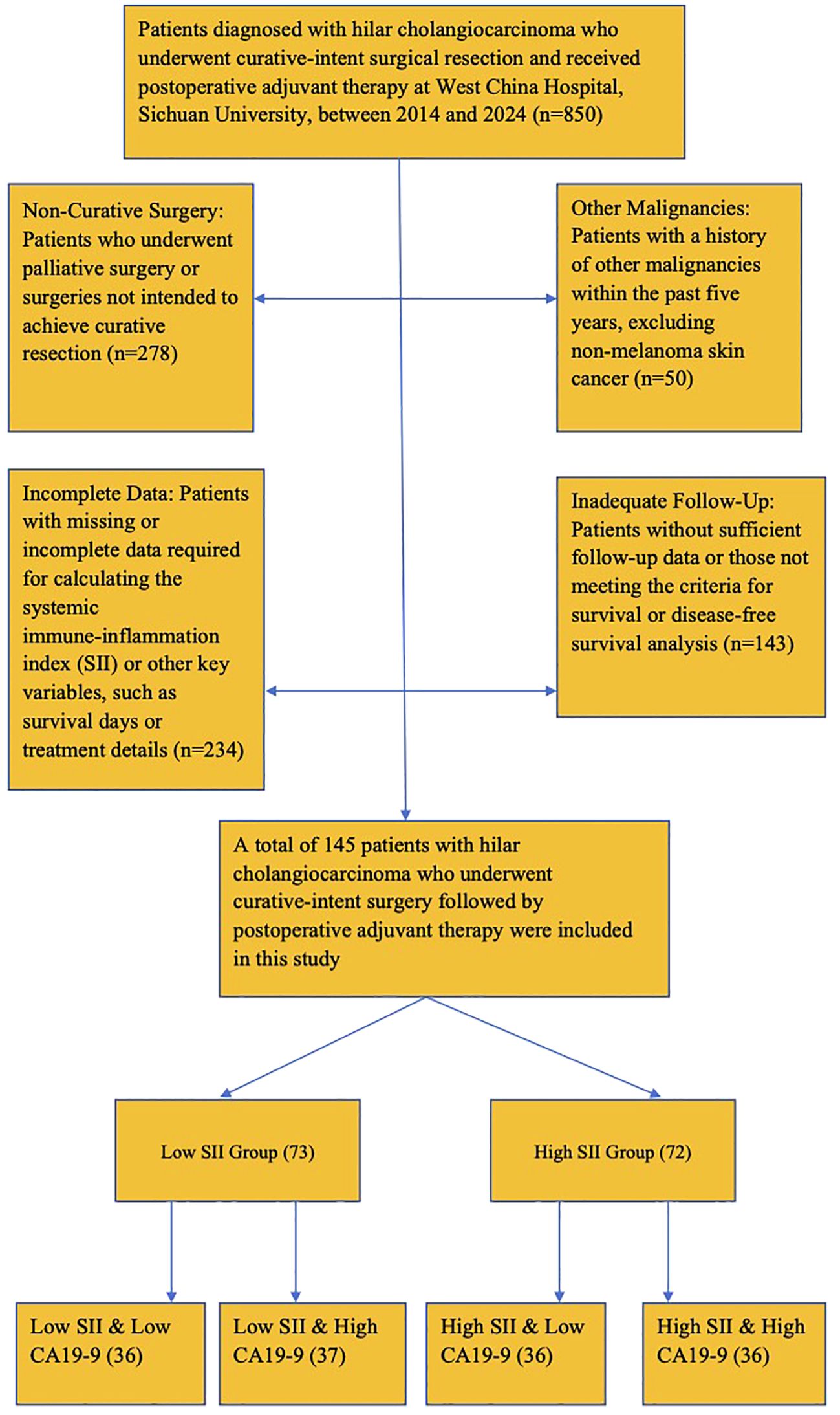 Patients diagnosed with hilar cholangiocarcinoma who underwent curative-intent surgical resection and received postoperative adjuvant therapy at West China Hospital, Sichuan University, between 2014 and 2024 (n=850)

Non-Curative Surgery: Patients who underwent palliative surgery or surgeries not intended to achieve curative resection (n=278)

Other Malignancies: Patients with a history of other malignancies within the past five years, excluding non-melanoma skin cancer (n=50)

Incomplete Data: Patients with missing or incomplete data required for calculating the systemic immune-inflammation index (SII) or other key variables, such as survival days or treatment details (n=234)

Inadequate Follow-Up: Patients without sufficient follow-up data or those not meeting the criteria for survival or disease-free survival analysis (n=143)

A total of 145 patients with hilar cholangiocarcinoma who underwent curative-intent surgery followed by postoperative adjuvant therapy were included in this study

Low SII Group (73)

High SII Group (72)

Low SII & Low CA19-9 (36)

Low SII & High CA19-9 (37)

High SII & Low CA19-9 (36)

High SII & High CA19-9 (36)